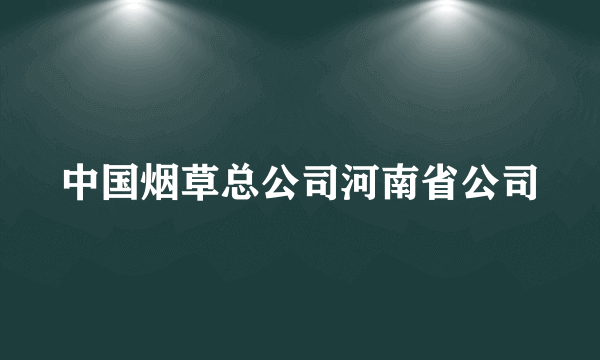 中国烟草总公司河南省公司